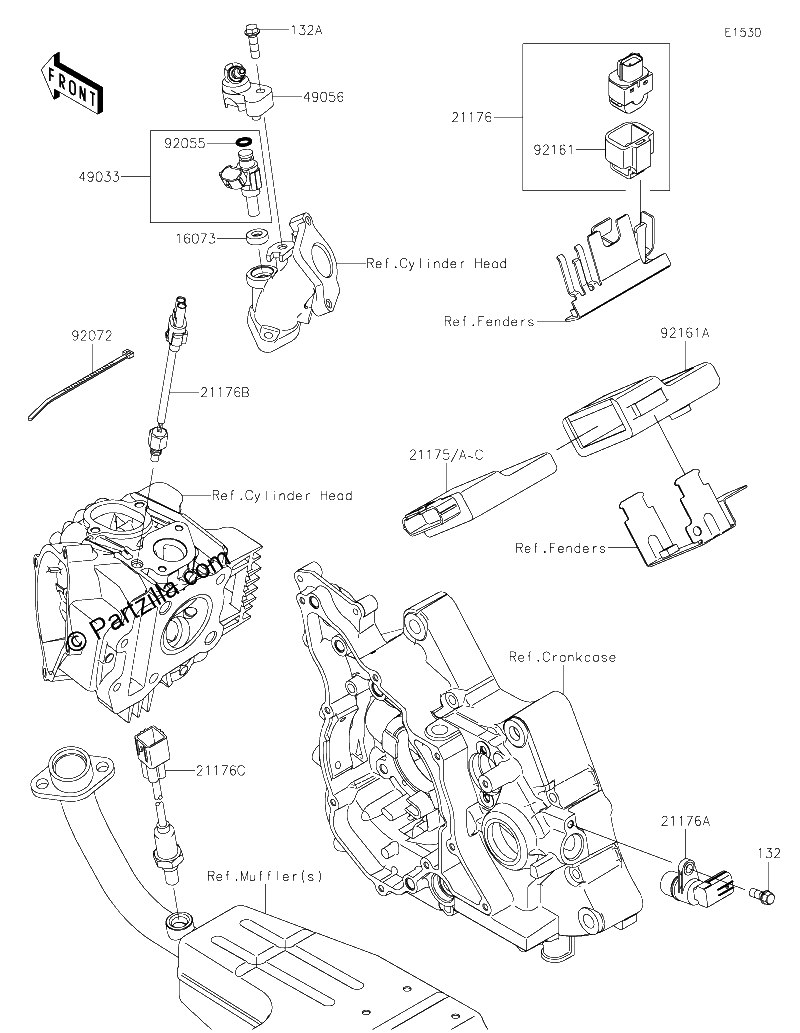 E1530

FRONT

132A

49056

92055

49033

16073

Ref.Cylinder Head

21176

92161

Ref.Fenders

92072

21176B

92161A

21175/A~C

Ref.Cylinder Head

Ref.Fenders

© Partzilla.com

Ref.Crankcase

21176C

21176A

132

Ref.Muffler(s)